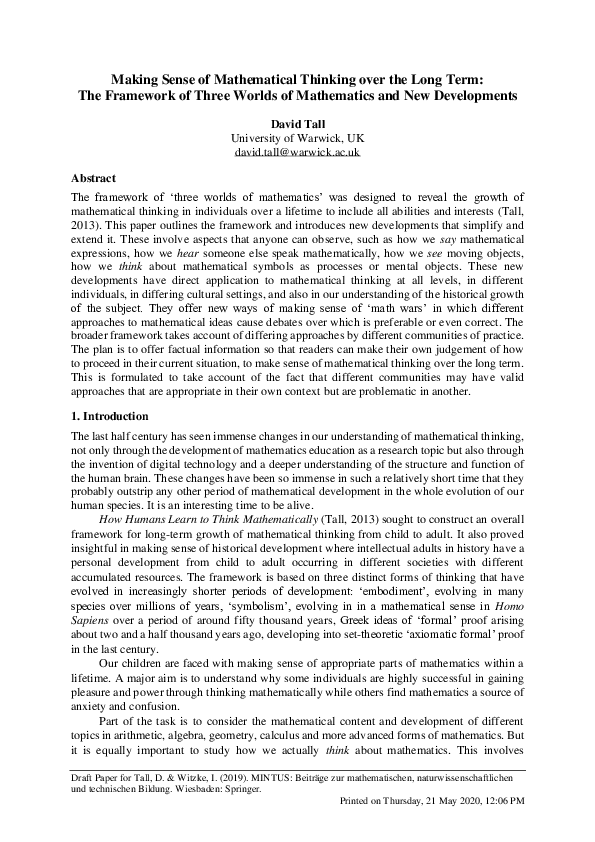 Making Sense of Mathematical Thinking over the Long Term:
The Framework of Three Worlds of Mathematics and New Developments

David Tall
University of Warwick, UK
david.tall@warwick.ac.uk

Abstract

The framework of 'three worlds of mathematics' was designed to reveal the growth of mathematical thinking in individuals over a lifetime to include all abilities and interests (Tall, 2013). This paper outlines the framework and introduces new developments that simplify and extend it. These involve aspects that anyone can observe, such as how we say mathematical expressions, how we hear someone else speak mathematically, how we see moving objects, how we think about mathematical symbols as processes or mental objects. These new developments have direct application to mathematical thinking at all levels, in different individuals, in differing cultural settings, and also in our understanding of the historical growth of the subject. They offer new ways of making sense of 'math wars' in which different approaches to mathematical ideas cause debates over which is preferable or even correct. The broader framework takes account of differing approaches by different communities of practice. The plan is to offer factual information so that readers can make their own judgement of how to proceed in their current situation, to make sense of mathematical thinking over the long term. This is formulated to take account of the fact that different communities may have valid approaches that are appropriate in their own context but are problematic in another.

1. Introduction

The last half century has seen immense changes in our understanding of mathematical thinking, not only through the development of mathematics education as a research topic but also through the invention of digital technology and a deeper understanding of the structure and function of the human brain. These changes have been so immense in such a relatively short time that they probably outstrip any other period of mathematical development in the whole evolution of our human species. It is an interesting time to be alive.

How Humans Learn to Think Mathematically (Tall, 2013) sought to construct an overall framework for long-term growth of mathematical thinking from child to adult. It also proved insightful in making sense of historical development where intellectual adults in history have a personal development from child to adult occurring in different societies with different accumulated resources. The framework is based on three distinct forms of thinking that have evolved in increasingly shorter periods of development: 'embodiment', evolving in many species over millions of years, 'symbolism', evolving in in a mathematical sense in Homo Sapiens over a period of around fifty thousand years, Greek ideas of 'formal' proof arising about two and a half thousand years ago, developing into set-theoretic 'axiomatic formal' proof in the last century.

Our children are faced with making sense of appropriate parts of mathematics within a lifetime. A major aim is to understand why some individuals are highly successful in gaining pleasure and power through thinking mathematically while others find mathematics a source of anxiety and confusion.

Part of the task is to consider the mathematical content and development of different topics in arithmetic, algebra, geometry, calculus and more advanced forms of mathematics. But it is equally important to study how we actually think about mathematics. This involves

Draft Paper for Tall, D. & Witzke, I. (2019). MINTUS: Beiträge zur mathematischen, naturwissenschaftlichen und technischen Bildung. Wiesbaden: Springer.

Printed on Thursday, 21 May 2020, 12:06 PM